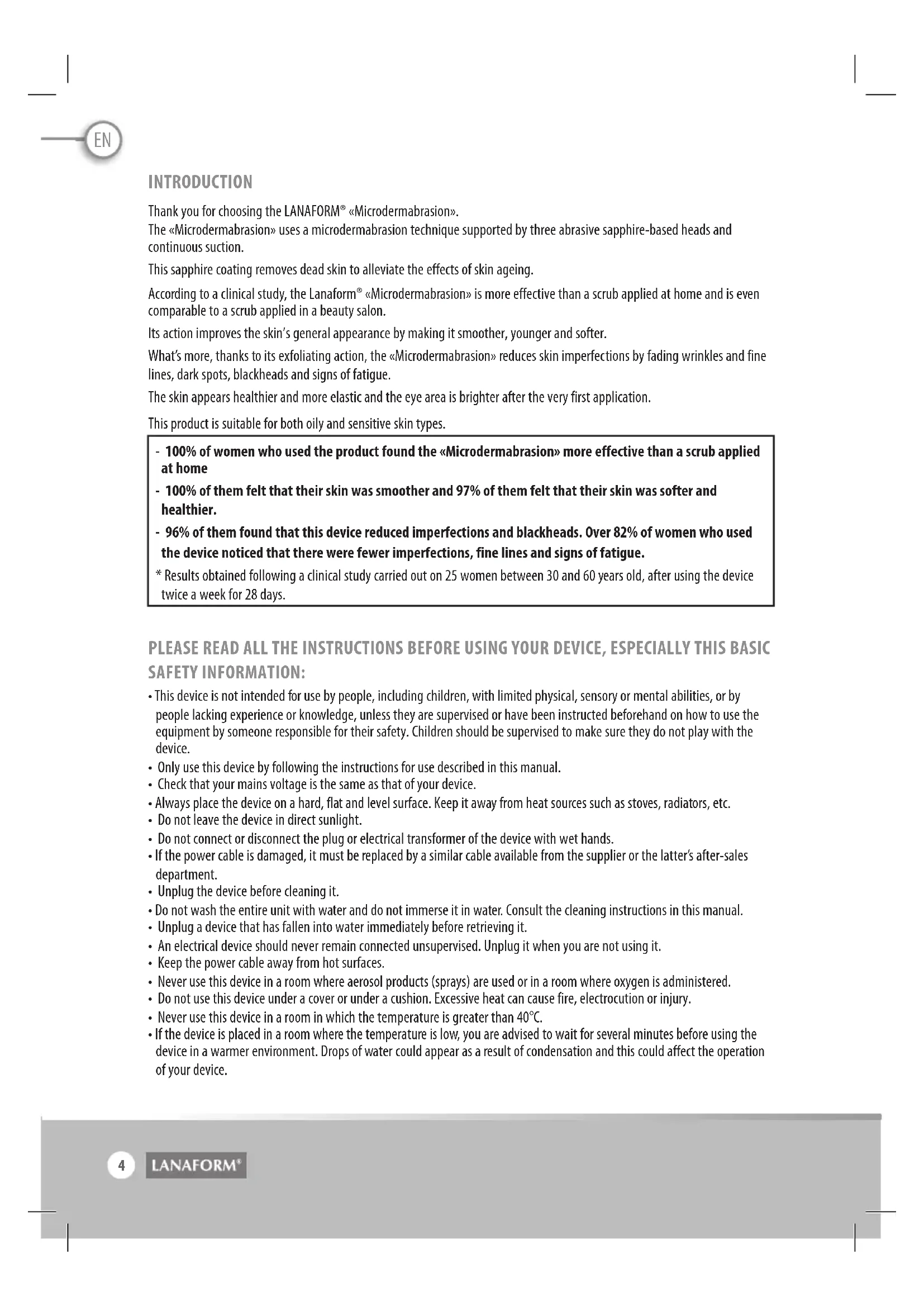 EN

INTRODUCTION

Thank you for choosing the LANAFORM® «Microdermabrasion».
The «Microdermabrasion» uses a microdermabrasion technique supported by three abrasive sapphire-based heads and continuous suction.

This sapphire coating removes dead skin to alleviate the effects of skin ageing.

According to a clinical study, the Lanaform® «Microdermabrasion» is more effective than a scrub applied at home and is even comparable to a scrub applied in a beauty salon.

Its action improves the skin's general appearance by making it smoother, younger and softer.

What's more, thanks to its exfoliating action, the «Microdermabrasion» reduces skin imperfections by fading wrinkles and fine lines, dark spots, blackheads and signs of fatigue.

The skin appears healthier and more elastic and the eye area is brighter after the very first application.

This product is suitable for both oily and sensitive skin types.

- 100% of women who used the product found the «Microdermabrasion» more effective than a scrub applied at home
- 100% of them felt that their skin was smoother and 97% of them felt that their skin was softer and healthier.
- 96% of them found that this device reduced imperfections and blackheads. Over 82% of women who used the device noticed that there were fewer imperfections, fine lines and signs of fatigue.
* Results obtained following a clinical study carried out on 25 women between 30 and 60 years old, after using the device twice a week for 28 days.

PLEASE READ ALL THE INSTRUCTIONS BEFORE USING YOUR DEVICE, ESPECIALLY THIS BASIC SAFETY INFORMATION:

• This device is not intended for use by people, including children, with limited physical, sensory or mental abilities, or by people lacking experience or knowledge, unless they are supervised or have been instructed beforehand on how to use the equipment by someone responsible for their safety. Children should be supervised to make sure they do not play with the device.
• Only use this device by following the instructions for use described in this manual.
• Check that your mains voltage is the same as that of your device.
• Always place the device on a hard, flat and level surface. Keep it away from heat sources such as stoves, radiators, etc.
• Do not leave the device in direct sunlight.
• Do not connect or disconnect the plug or electrical transformer of the device with wet hands.
• If the power cable is damaged, it must be replaced by a similar cable available from the supplier or the latter's after-sales department.
• Unplug the device before cleaning it.
• Do not wash the entire unit with water and do not immerse it in water. Consult the cleaning instructions in this manual.
• Unplug a device that has fallen into water immediately before retrieving it.
• An electrical device should never remain connected unsupervised. Unplug it when you are not using it.
• Keep the power cable away from hot surfaces.
• Never use this device in a room where aerosol products (sprays) are used or in a room where oxygen is administered.
• Do not use this device under a cover or under a cushion. Excessive heat can cause fire, electrocution or injury.
• Never use this device in a room in which the temperature is greater than 40°C.
• If the device is placed in a room where the temperature is low, you are advised to wait for several minutes before using the device in a warmer environment. Drops of water could appear as a result of condensation and this could affect the operation of your device.

4 LANAFORM®